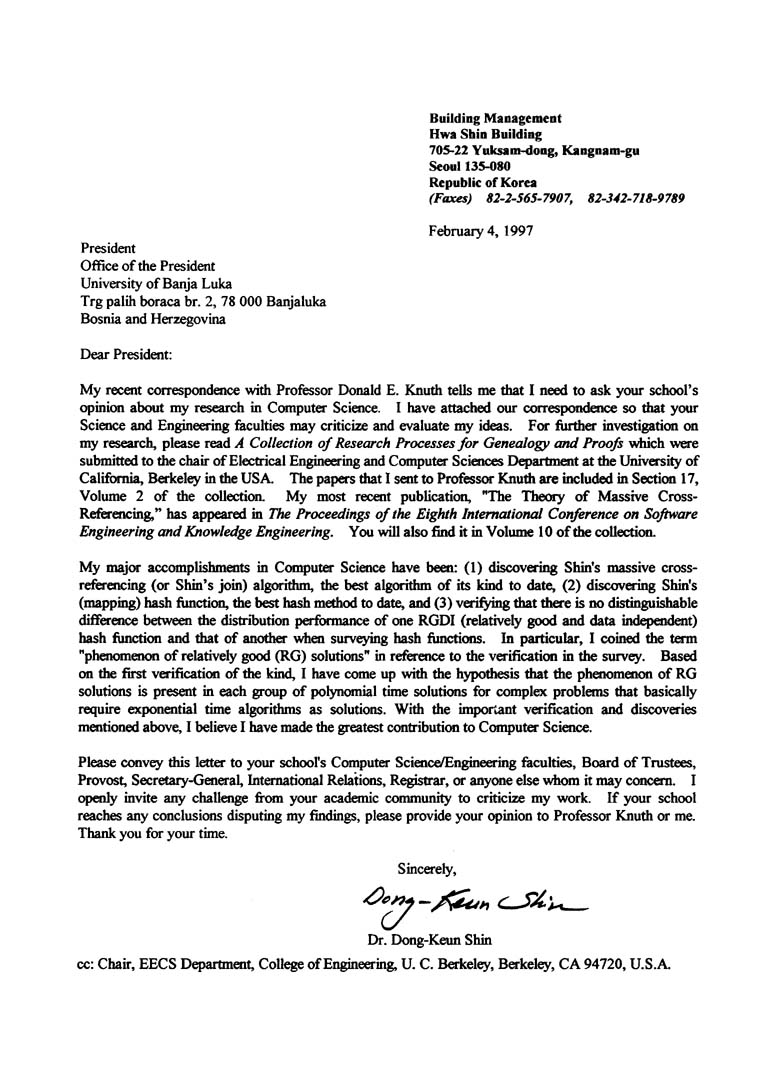 Building Management
Hwa Shin Building
705-22 Yuksam-dong, Kangnam-gu
Seoul 135-080
Republic of Korea
(Faxes) 82-2-565-7907, 82-342-718-9789

February 4, 1997

President
Office of the President
University of Banja Luka
Trg palih boraca br. 2, 78 000 Banjaluka
Bosnia and Herzegovina

Dear President:

My recent correspondence with Professor Donald E. Knuth tells me that I need to ask your school's opinion about my research in Computer Science. I have attached our correspondence so that your Science and Engineering faculties may criticize and evaluate my ideas. For further investigation on my research, please read A Collection of Research Processes for Genealogy and Proofs which were submitted to the chair of Electrical Engineering and Computer Sciences Department at the University of California, Berkeley in the USA. The papers that I sent to Professor Knuth are included in Section 17, Volume 2 of the collection. My most recent publication, "The Theory of Massive Cross-Referencing," has appeared in The Proceedings of the Eighth International Conference on Software Engineering and Knowledge Engineering. You will also find it in Volume 10 of the collection.

My major accomplishments in Computer Science have been: (1) discovering Shin's massive cross-referencing (or Shin's join) algorithm, the best algorithm of its kind to date, (2) discovering Shin's (mapping) hash function, the best hash method to date, and (3) verifying that there is no distinguishable difference between the distribution performance of one RGDI (relatively good and data independent) hash function and that of another when surveying hash functions. In particular, I coined the term "phenomenon of relatively good (RG) solutions" in reference to the verification in the survey. Based on the first verification of the kind, I have come up with the hypothesis that the phenomenon of RG solutions is present in each group of polynomial time solutions for complex problems that basically require exponential time algorithms as solutions. With the important verification and discoveries mentioned above, I believe I have made the greatest contribution to Computer Science.

Please convey this letter to your school's Computer Science/Engineering faculties, Board of Trustees, Provost, Secretary-General, International Relations, Registrar, or anyone else whom it may concern. I openly invite any challenge from your academic community to criticize my work. If your school reaches any conclusions disputing my findings, please provide your opinion to Professor Knuth or me. Thank you for your time.

Sincerely,

Dong-Keun Shin

Dr. Dong-Keun Shin

cc: Chair, EECS Department, College of Engineering, U. C. Berkeley, Berkeley, CA 94720, U.S.A.